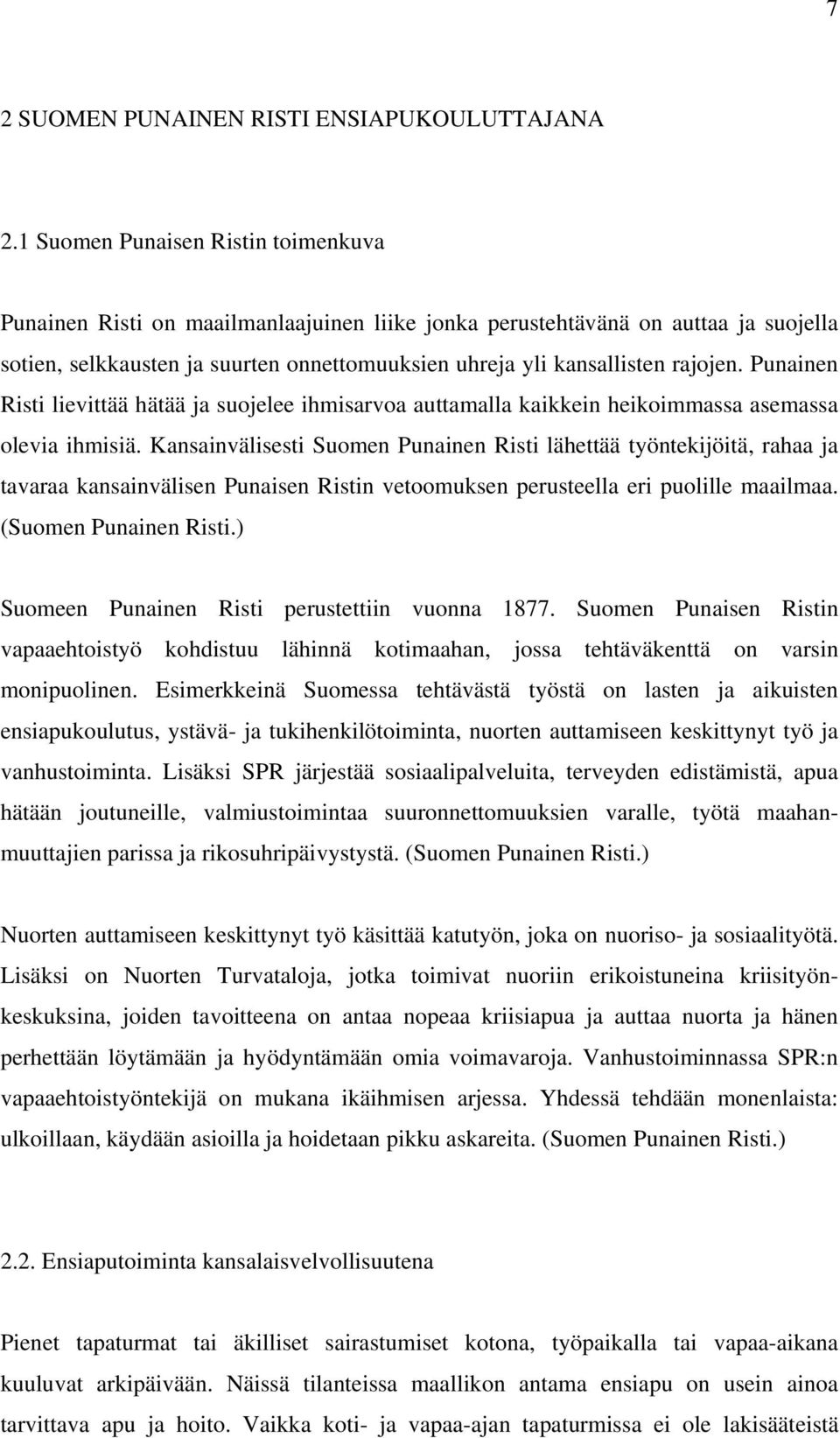 7

2 SUOMEN PUNAINEN RISTI ENSIAPUKOULUTTAJANA

2.1 Suomen Punaisen Ristin toimenkuva

Punainen Risti on maailmanlaajuinen liike jonka perustehtävänä on auttaa ja suojella sotien, selkkausten ja suurten onnettomuuksien uhreja yli kansallisten rajojen. Punainen Risti lievittää hätää ja suojelee ihmisarvoa auttamalla kaikkein heikoimmassa asemassa olevia ihmisiä. Kansainvälisesti Suomen Punainen Risti lähettää työntekijöitä, rahaa ja tavaraa kansainvälisen Punaisen Ristin vetoomuksen perusteella eri puolille maailmaa. (Suomen Punainen Risti.)

Suomeen Punainen Risti perustettiin vuonna 1877. Suomen Punaisen Ristin vapaaehtoistyö kohdistuu lähinnä kotimaahan, jossa tehtäväkenttä on varsin monipuolinen. Esimerkkeinä Suomessa tehtävästä työstä on lasten ja aikuisten ensiapukoulutus, ystävä- ja tukihenkilötoiminta, nuorten auttamiseen keskittynyt työ ja vanhustoiminta. Lisäksi SPR järjestää sosiaalipalveluita, terveyden edistämistä, apua hätään joutuneille, valmiustoimintaa suuronnettomuuksien varalle, työtä maahanmuuttajien parissa ja rikosuhripäivystystä. (Suomen Punainen Risti.)

Nuorten auttamiseen keskittynyt työ käsittää katutyön, joka on nuoriso- ja sosiaalityötä. Lisäksi on Nuorten Turvataloja, jotka toimivat nuoriin erikoistuneina kriisityönkeskuksina, joiden tavoitteena on antaa nopeaa kriisiapua ja auttaa nuorta ja hänen perhettään löytämään ja hyödyntämään omia voimavaroja. Vanhustoiminnassa SPR:n vapaaehtoistyöntekijä on mukana ikäihmisen arjessa. Yhdessä tehdään monenlaista: ulkoillaan, käydään asioilla ja hoidetaan pikku askareita. (Suomen Punainen Risti.)

2.2. Ensiaputoiminta kansalaisvelvollisuutena

Pienet tapaturmat tai äkilliset sairastumiset kotona, työpaikalla tai vapaa-aikana kuuluvat arkipäivään. Näissä tilanteissa maallikon antama ensiapu on usein ainoa tarvittava apu ja hoito. Vaikka koti- ja vapaa-ajan tapaturmissa ei ole lakisääteistä